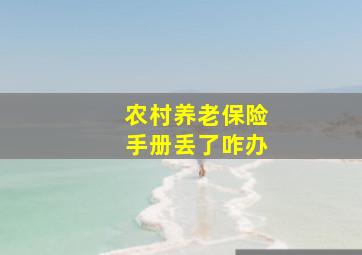 农村养老保险
手册丢了咋办